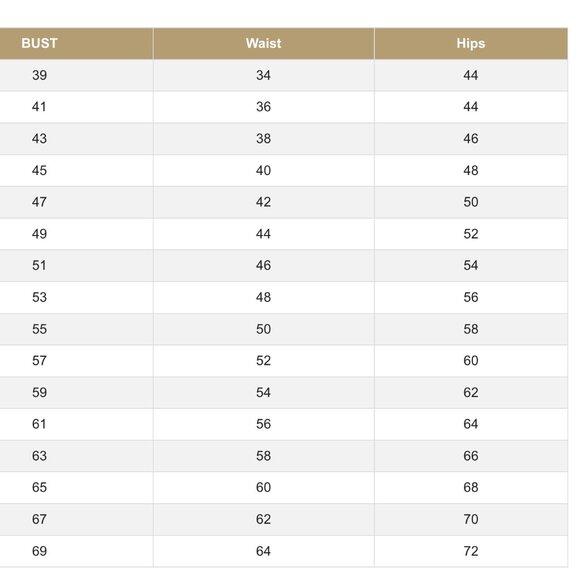 | BUST | Waist | Hips |
|---|---|---|
| 39 | 34 | 44 |
| 41 | 36 | 44 |
| 43 | 38 | 46 |
| 45 | 40 | 48 |
| 47 | 42 | 50 |
| 49 | 44 | 52 |
| 51 | 46 | 54 |
| 53 | 48 | 56 |
| 55 | 50 | 58 |
| 57 | 52 | 60 |
| 59 | 54 | 62 |
| 61 | 56 | 64 |
| 63 | 58 | 66 |
| 65 | 60 | 68 |
| 67 | 62 | 70 |
| 69 | 64 | 72 |